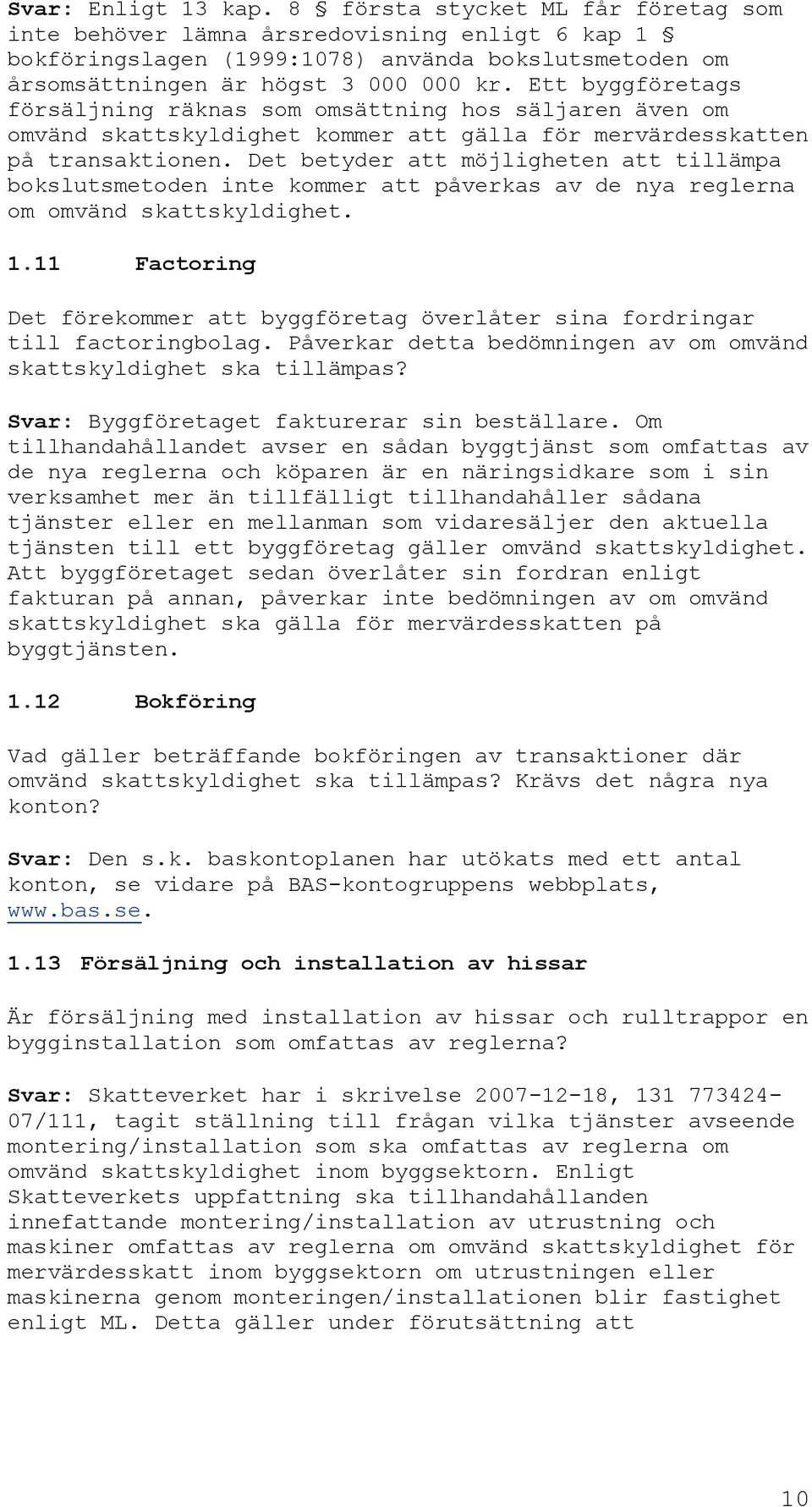 Svar: Enligt 13 kap. 8 § första stycket ML får företag som inte behöver lämna årsredovisning enligt 6 kap 1 § bokföringslagen (1999:1078) använda bokslutsmetoden om årsomsättningen är högst 3 000 000 kr. Ett byggföretags försäljning räknas som omsättning hos säljaren även om omvänd skattskyldighet kommer att gälla för mervärdesskatten på transaktionen. Det betyder att möjligheten att tillämpa bokslutsmetoden inte kommer att påverkas av de nya reglerna om omvänd skattskyldighet.

1.11 Factoring

Det förekommer att byggföretag överlåter sina fordringar till factoringbolag. Påverkar detta bedömningen av om omvänd skattskyldighet ska tillämpas?

Svar: Byggföretaget fakturerar sin beställare. Om tillhandahållandet avser en sådan byggtjänst som omfattas av de nya reglerna och köparen är en näringsidkare som i sin verksamhet mer än tillfälligt tillhandahåller sådana tjänster eller en mellanman som vidaresäljer den aktuella tjänsten till ett byggföretag gäller omvänd skattskyldighet. Att byggföretaget sedan överlåter sin fordran enligt fakturan på annan, påverkar inte bedömningen av om omvänd skattskyldighet ska gälla för mervärdesskatten på byggtjänsten.

1.12 Bokföring

Vad gäller beträffande bokföringen av transaktioner där omvänd skattskyldighet ska tillämpas? Krävs det några nya konton?

Svar: Den s.k. baskontoplanen har utökats med ett antal konton, se vidare på BAS-kontogruppens webbplats, www.bas.se.

1.13 Försäljning och installation av hissar

Är försäljning med installation av hissar och rulltrappor en bygginstallation som omfattas av reglerna?

Svar: Skatteverket har i skrivelse 2007-12-18, 131 773424-07/111, tagit ställning till frågan vilka tjänster avseende montering/installation som ska omfattas av reglerna om omvänd skattskyldighet inom byggsektorn. Enligt Skatteverkets uppfattning ska tillhandahållanden innefattande montering/installation av utrustning och maskiner omfattas av reglerna om omvänd skattskyldighet för mervärdesskatt inom byggsektorn om utrustningen eller maskinerna genom monteringen/installationen blir fastighet enligt ML. Detta gäller under förutsättning att

10